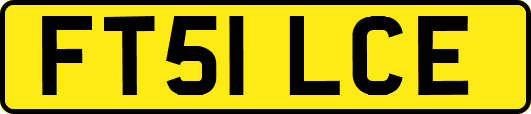 FT51 LCE